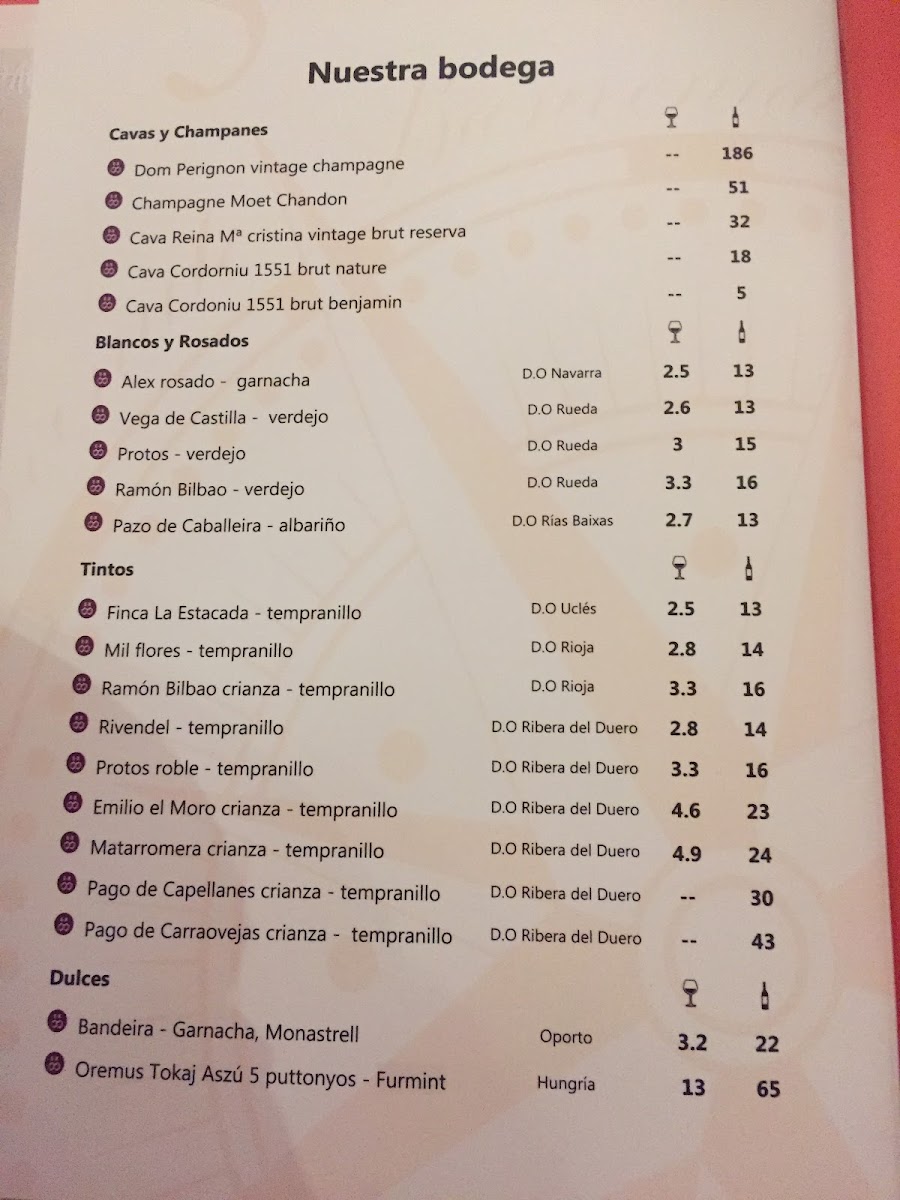 Nuestra bodega

Cavas y Champanes

Dom Perignon vintage champagne -- 186

Champagne Moet Chandon -- 51

Cava Reina Mª cristina vintage brut reserva -- 32

Cava Cordorniu 1551 brut nature -- 18

Cava Cordoniu 1551 brut benjamin -- 5

Blancos y Rosados

Alex rosado - garnacha D.O Navarra 2.5 13

Vega de Castilla - verdejo D.O Rueda 2.6 13

Protos - verdejo D.O Rueda 3 15

Ramón Bilbao - verdejo D.O Rueda 3.3 16

Pazo de Caballeira - albariño D.O Rías Baixas 2.7 13

Tintos

Finca La Estacada - tempranillo D.O Uclés 2.5 13

Mil flores - tempranillo D.O Rioja 2.8 14

Ramón Bilbao crianza - tempranillo D.O Rioja 3.3 16

Rivendel - tempranillo D.O Ribera del Duero 2.8 14

Protos roble - tempranillo D.O Ribera del Duero 3.3 16

Emilio el Moro crianza - tempranillo D.O Ribera del Duero 4.6 23

Matarromera crianza - tempranillo D.O Ribera del Duero 4.9 24

Pago de Capellanes crianza - tempranillo D.O Ribera del Duero -- 30

Pago de Carraovejas crianza - tempranillo D.O Ribera del Duero -- 43

Dulces

Bandeira - Garnacha, Monastrell Oporto 3.2 22

Oremus Tokaj Aszú 5 puttonyos - Furmint Hungría 13 65